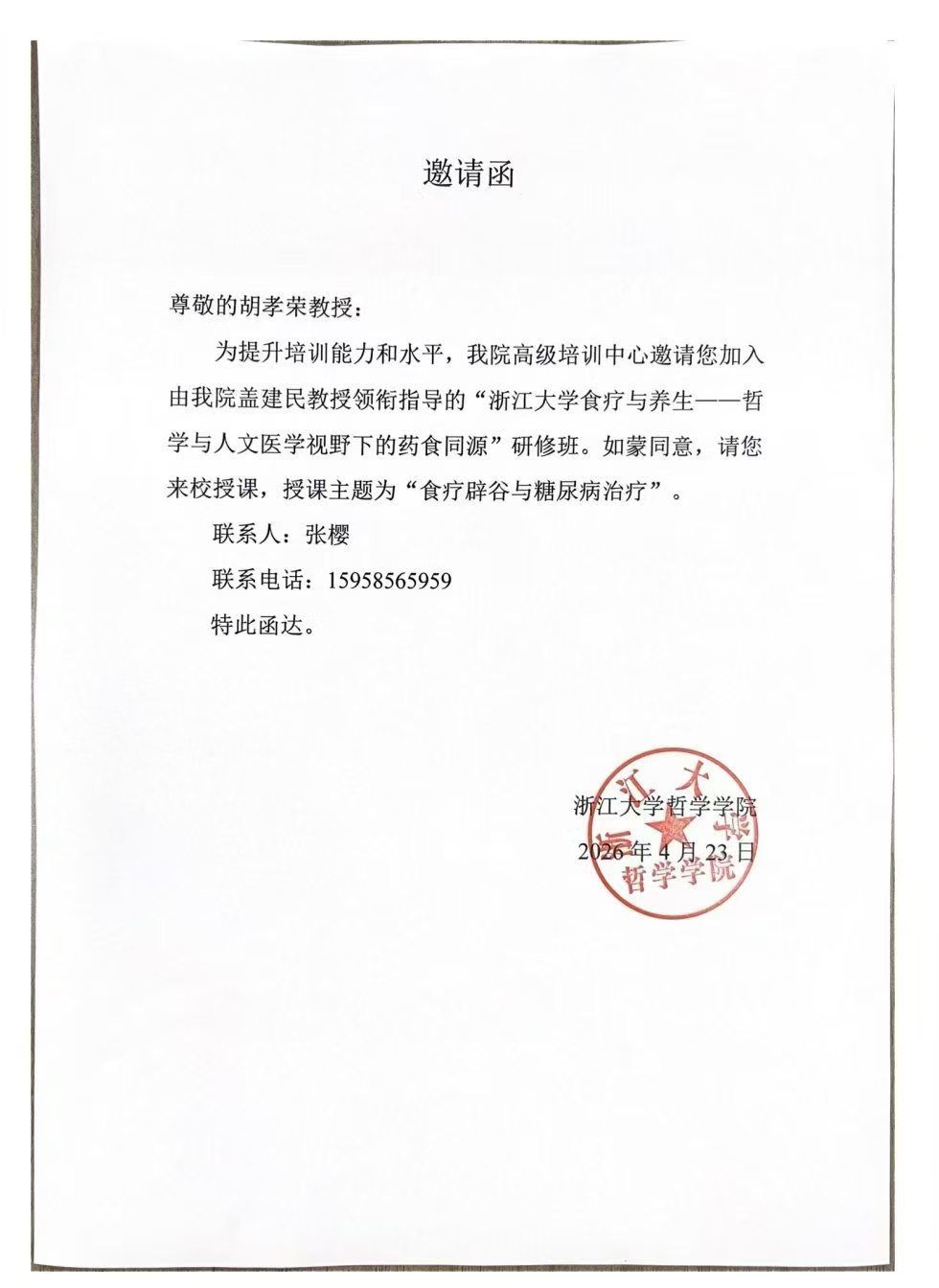 邀请函

尊敬的胡孝荣教授：

为提升培训能力和水平，我院高级培训中心邀请您加入由我院盖建民教授领衔指导的“浙江大学食疗与养生——哲学与人文医学视野下的药食同源”研修班。如蒙同意，请您来校授课，授课主题为“食疗辟谷与糖尿病治疗”。

联系人：张樱

联系电话：15958565959

特此函达。

浙江大学哲学学院

2026年4月23日

浙江大学 哲学学院